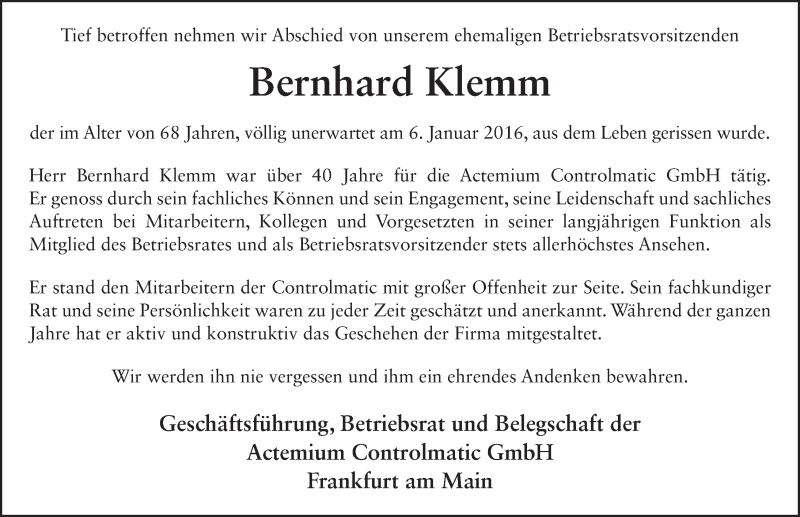 Tief betroffen nehmen wir Abschied von unserem ehemaligen Betriebsratsvorsitzenden

Bernhard Klemm

der im Alter von 68 Jahren, völlig unerwartet am 6. Januar 2016, aus dem Leben gerissen wurde.

Herr Bernhard Klemm war über 40 Jahre für die Actemium Controlmatic GmbH tätig. Er genoss durch sein fachliches Können und sein Engagement, seine Leidenschaft und sachliches Auftreten bei Mitarbeitern, Kollegen und Vorgesetzten in seiner langjährigen Funktion als Mitglied des Betriebsrates und als Betriebsratsvorsitzender stets allerhöchstes Ansehen.

Er stand den Mitarbeitern der Controlmatic mit großer Offenheit zur Seite. Sein fachkundiger Rat und seine Persönlichkeit waren zu jeder Zeit geschätzt und anerkannt. Während der ganzen Jahre hat er aktiv und konstruktiv das Geschehen der Firma mitgestaltet.

Wir werden ihn nie vergessen und ihm ein ehrendes Andenken bewahren.

Geschäftsführung, Betriebsrat und Belegschaft der
Actemium Controlmatic GmbH
Frankfurt am Main